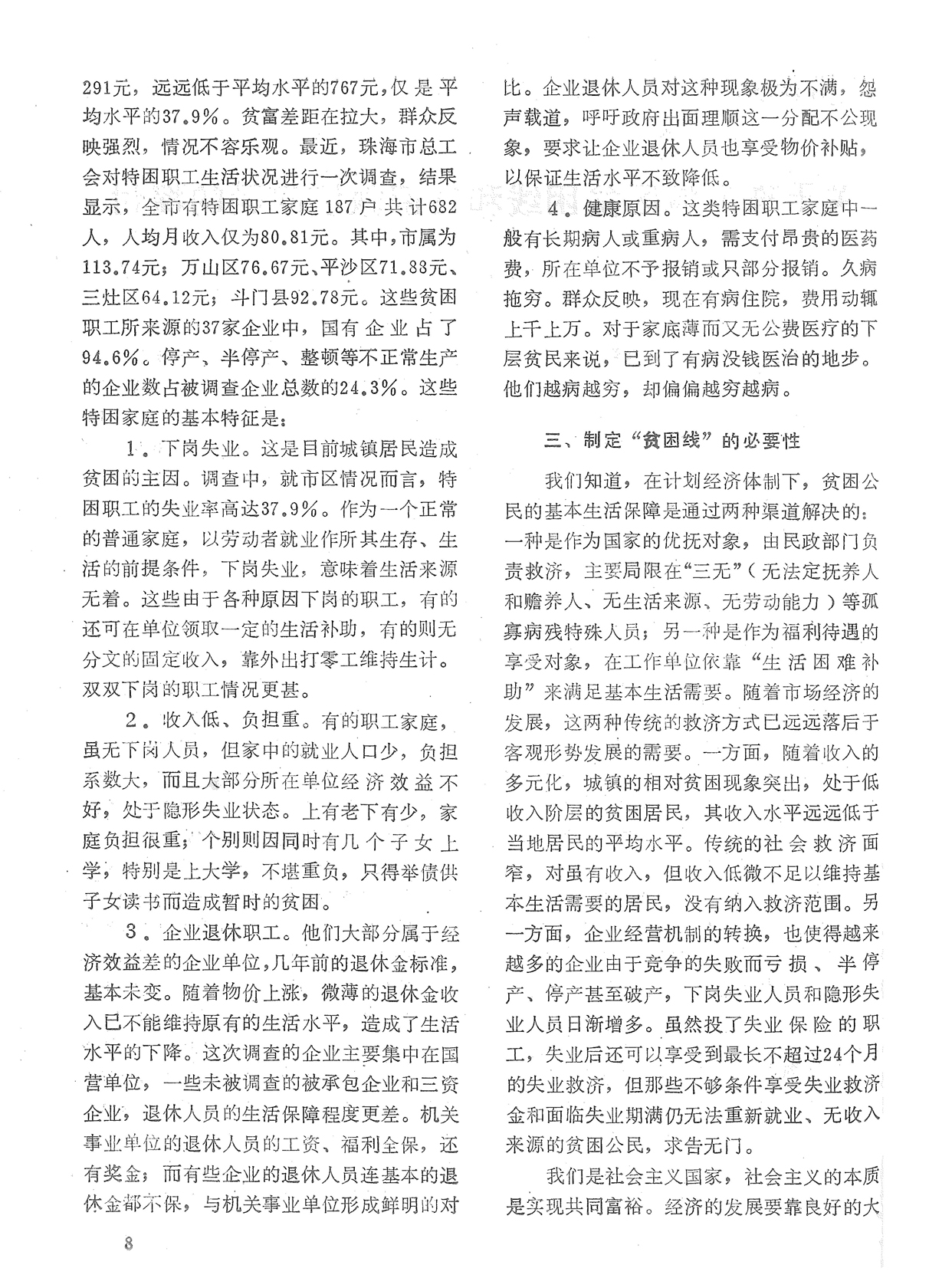 291元，远远低于平均水平的767元，仅是平均水平的37.9%。贫富差距在拉大，群众反映强烈，情况不容乐观。最近，珠海市总工会对特困职工生活状况进行一次调查，结果显示，全市有特困职工家庭187户共计682人，人均月收入仅为80.81元。其中，市属为113.74元；万山区76.67元、平沙区71.88元、三灶区64.12元；斗门县92.78元。这些贫困职工所来源的37家企业中，国有企业占了94.6%。停产、半停产、整顿等不正常生产的企业数占被调查企业总数的24.3%。这些特困家庭的基本特征是：

1．下岗失业。这是目前城镇居民造成贫困的主因。调查中，就市区情况而言，特困职工的失业率高达37.9%。作为一个正常的普通家庭，以劳动者就业作所其生存、生活的前提条件，下岗失业，意味着生活来源无着。这些由于各种原因下岗的职工，有的还可在单位领取一定的生活补助，有的则无分文的固定收入，靠外出打零工维持生计。双双下岗的职工情况更甚。

2．收入低、负担重。有的职工家庭，虽无下岗人员，但家中的就业人口少，负担系数大，而且大部分所在单位经济效益不好，处于隐形失业状态。上有老下有少，家庭负担很重；个别则因同时有几个子女上学，特别是上大学，不堪重负，只得举债供子女读书而造成暂时的贫困。

3．企业退休职工。他们大部分属于经济效益差的企业单位，几年前的退休金标准，基本未变。随着物价上涨，微薄的退休金收入已不能维持原有的生活水平，造成了生活水平的下降。这次调查的企业主要集中在国营单位，一些未被调查的被承包企业和三资企业，退休人员的生活保障程度更差。机关事业单位的退休人员的工资、福利全保，还有奖金；而有些企业的退休人员连基本的退休金都不保，与机关事业单位形成鲜明的对比。企业退休人员对这种现象极为不满，怨声载道，呼吁政府出面理顺这一分配不公现象，要求让企业退休人员也享受物价补贴，以保证生活水平不致降低。

4．健康原因。这类特困职工家庭中一般有长期病人或重病人，需支付昂贵的医药费，所在单位不予报销或只部分报销。久病拖穷。群众反映，现在有病住院，费用动辄上千上万。对于家底薄而又无公费医疗的下层贫民来说，已到了有病没钱医治的地步。他们越病越穷，却偏偏越穷越病。

三、制定“贫困线”的必要性

我们知道，在计划经济体制下，贫困公民的基本生活保障是通过两种渠道解决的：一种是作为国家的优抚对象，由民政部门负责救济，主要局限在“三无”（无法定抚养人和赡养人、无生活来源、无劳动能力）等孤寡病残特殊人员；另一种是作为福利待遇的享受对象，在工作单位依靠“生活困难补助”来满足基本生活需要。随着市场经济的发展，这两种传统的救济方式已远远落后于客观形势发展的需要。一方面，随着收入的多元化，城镇的相对贫困现象突出，处于低收入阶层的贫困居民，其收入水平远远低于当地居民的平均水平。传统的社会救济面窄，对虽有收入，但收入低微不足以维持基本生活需要的居民，没有纳入救济范围。另一方面，企业经营机制的转换，也使得越来越多的企业由于竞争的失败而亏损、半停产、停产甚至破产，下岗失业人员和隐形失业人员日渐增多。虽然投了失业保险的职工，失业后还可以享受到最长不超过24个月的失业救济，但那些不够条件享受失业救济金和面临失业期满仍无法重新就业、无收入来源的贫困公民，求告无门。

我们是社会主义国家，社会主义的本质是实现共同富裕。经济的发展要靠良好的大

8